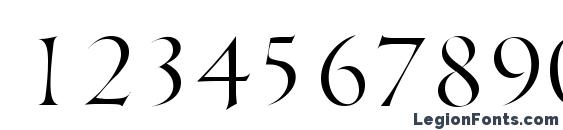 1234567890

LegionFonts.com